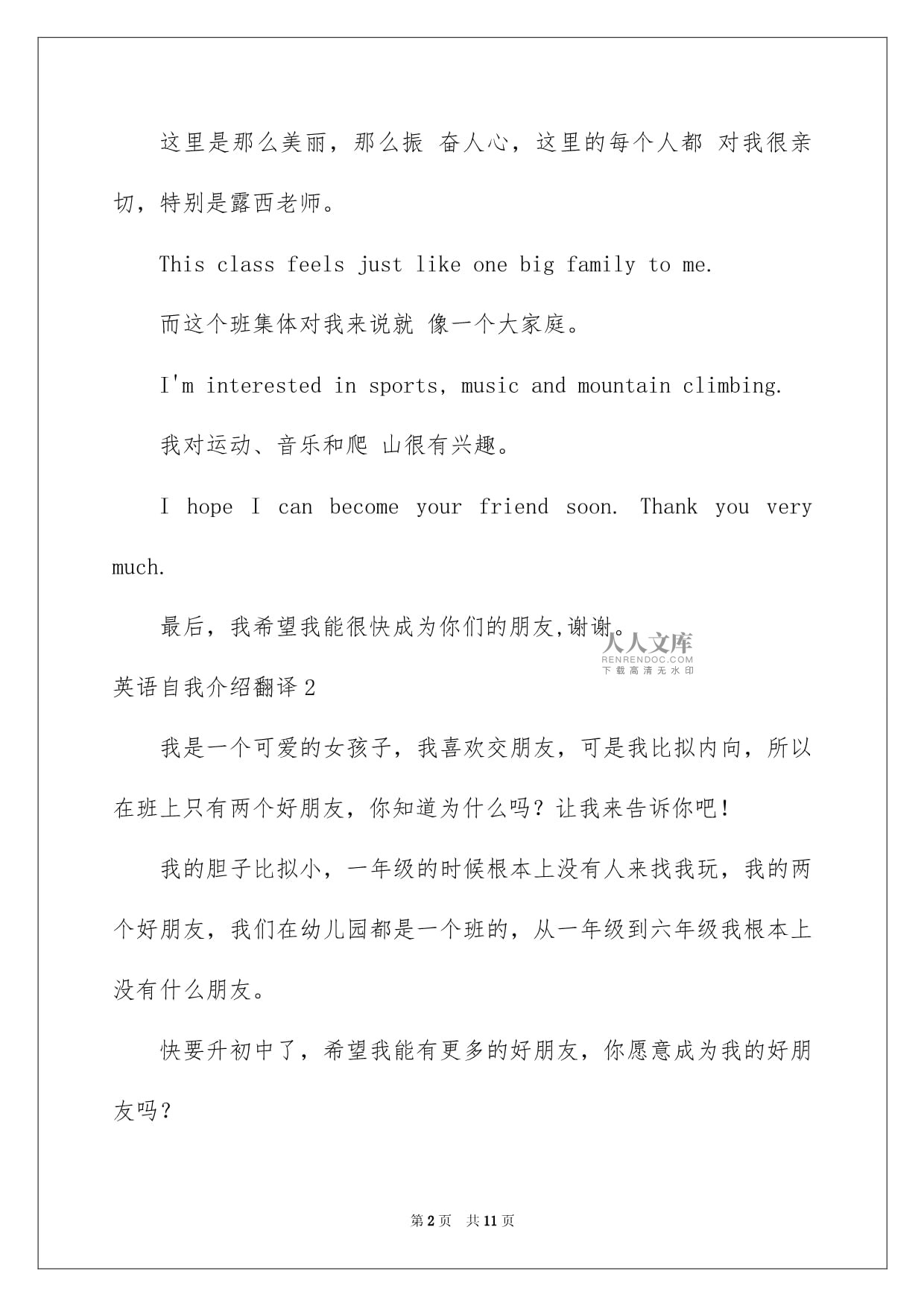 这里是那么美丽，那么振 奋人心，这里的每个人都 对我很亲切，特别是露西老师。

This class feels just like one big family to me.

而这个班集体对我来说就 像一个大家庭。

I'm interested in sports, music and mountain climbing.

我对运动、音乐和爬 山很有兴趣。

I hope I can become your friend soon. Thank you very much.

最后，我希望我能很快成为你们的朋友,谢谢。

人人文库
RENRENDOC.COM
下载高清无水印

英语自我介绍翻译2

我是一个可爱的女孩子，我喜欢交朋友，可是我比拟内向，所以在班上只有两个好朋友，你知道为什么吗？让我来告诉你吧！

我的胆子比拟小，一年级的时候根本上没有人来找我玩，我的两个好朋友，我们在幼儿园都是一个班的，从一年级到六年级我根本上没有什么朋友。

快要升初中了，希望我能有更多的好朋友，你愿意成为我的好朋友吗？

第2页 共11页